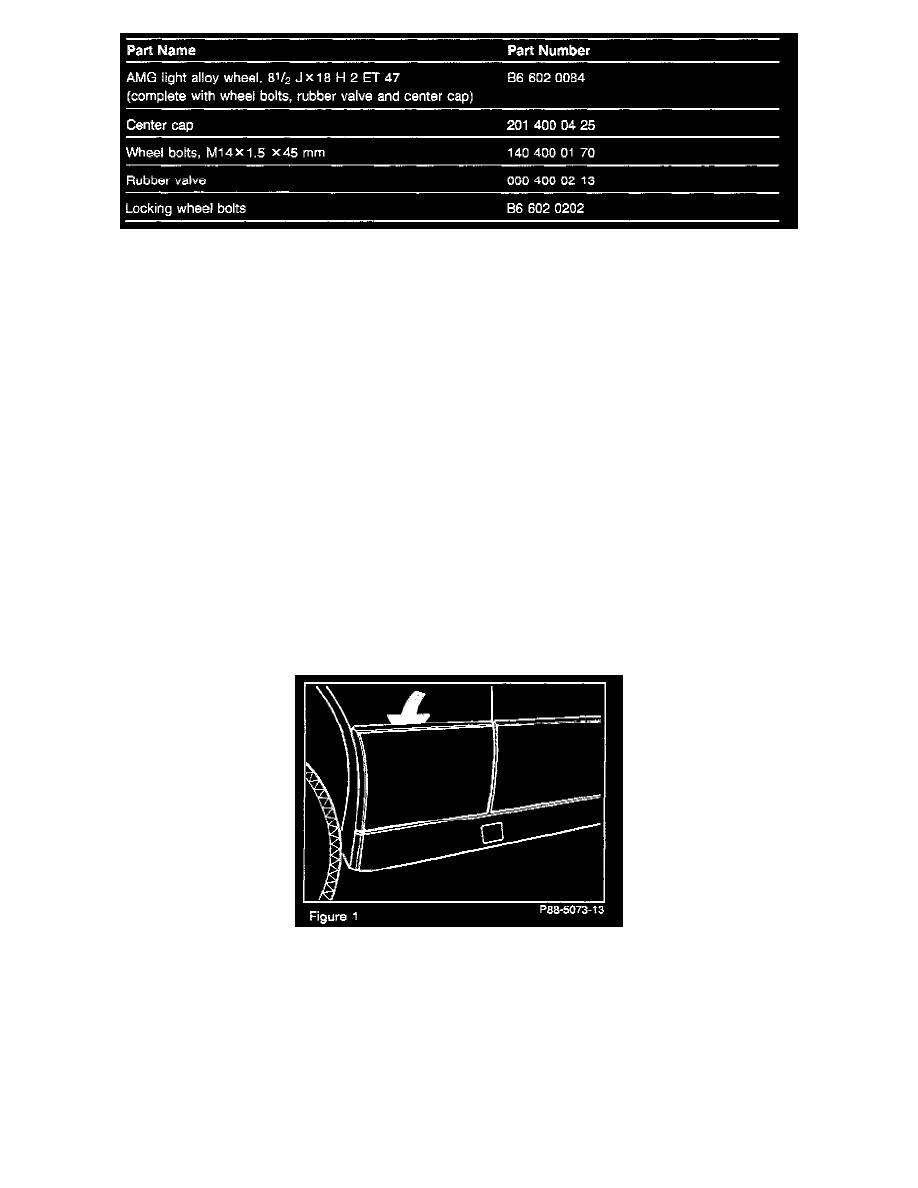 | Part Name | Part Number |
|---|---|
| AMG light alloy wheel, $8^1/_2$ J×18 H 2 ET 47 (complete with wheel bolts, rubber valve and center cap) | B6 602 0084 |
| Center cap | 201 400 04 25 |
| Wheel bolts, M14×1.5 ×45 mm | 140 400 01 70 |
| Rubber valve | 000 400 02 13 |
| Locking wheel bolts | B6 602 0202 |

Figure 1

P88-5073-13